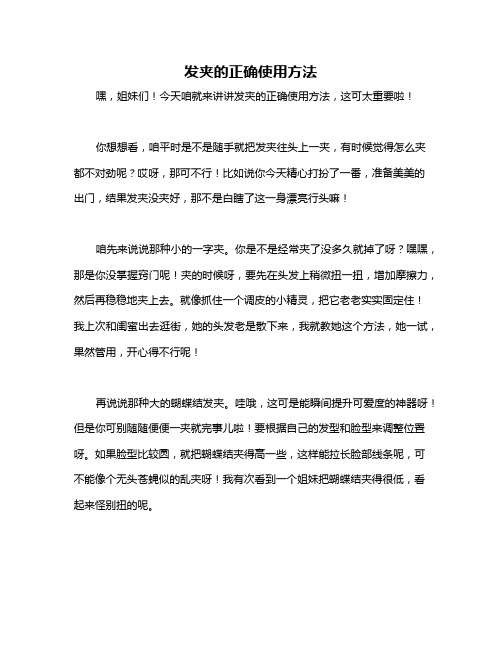 发夹的正确使用方法

嘿，姐妹们！今天咱就来讲讲发夹的正确使用方法，这可太重要啦！

你想想看，咱平时是不是随手就把发夹往头上一夹，有时候觉得怎么夹都不对劲呢？哎呀，那可不行！比如说你今天精心打扮了一番，准备美美的出门，结果发夹没夹好，那不是白瞎了这一身漂亮行头嘛！

咱先来说说那种小的一字夹。你是不是经常夹了没多久就掉了呀？嘿嘿，那是你没掌握窍门呢！夹的时候呀，要先在头发上稍微扭一扭，增加摩擦力，然后再稳稳地夹上去。就像抓住一个调皮的小精灵，把它老老实实固定住！我上次和闺蜜出去逛街，她的头发老是散下来，我就教她这个方法，她一试，果然管用，开心得不行呢！

再说说那种大的蝴蝶结发夹。哇哦，这可是能瞬间提升可爱度的神器呀！但是你可别随随便便一夹就完事儿啦！要根据自己的发型和脸型来调整位置呀。如果脸型比较圆，就把蝴蝶结夹得高一些，这样能拉长脸部线条呢，可不能像个无头苍蝇似的乱夹呀！我有次看到一个姐妹把蝴蝶结夹得很低，看起来怪别扭的呢。